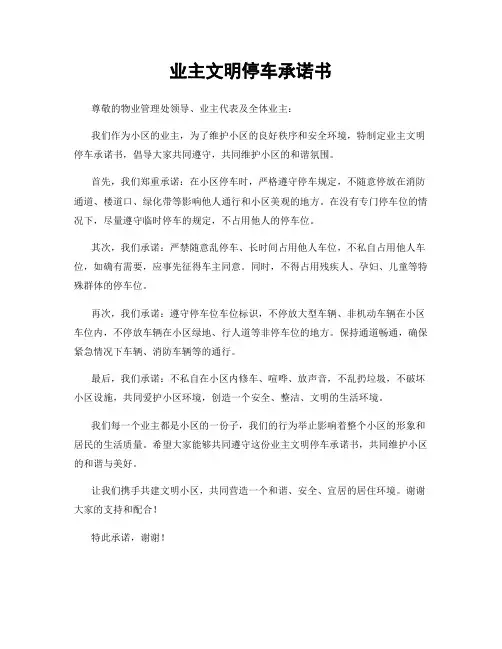 业主文明停车承诺书

尊敬的物业管理处领导、业主代表及全体业主：

我们作为小区的业主，为了维护小区的良好秩序和安全环境，特制定业主文明停车承诺书，倡导大家共同遵守，共同维护小区的和谐氛围。

首先，我们郑重承诺：在小区停车时，严格遵守停车规定，不随意停放在消防通道、楼道口、绿化带等影响他人通行和小区美观的地方。在没有专门停车位的情况下，尽量遵守临时停车的规定，不占用他人的停车位。

其次，我们承诺：严禁随意乱停车、长时间占用他人车位，不私自占用他人车位，如确有需要，应事先征得车主同意。同时，不得占用残疾人、孕妇、儿童等特殊群体的停车位。

再次，我们承诺：遵守停车位车位标识，不停放大型车辆、非机动车辆在小区车位内，不停放车辆在小区绿地、行人道等非停车位的地方。保持通道畅通，确保紧急情况下车辆、消防车辆等的通行。

最后，我们承诺：不私自在小区内修车、喧哗、放声音，不乱扔垃圾，不破坏小区设施，共同爱护小区环境，创造一个安全、整洁、文明的生活环境。

我们每一个业主都是小区的一份子，我们的行为举止影响着整个小区的形象和居民的生活质量。希望大家能够共同遵守这份业主文明停车承诺书，共同维护小区的和谐与美好。

让我们携手共建文明小区，共同营造一个和谐、安全、宜居的居住环境。谢谢大家的支持和配合！

特此承诺，谢谢！